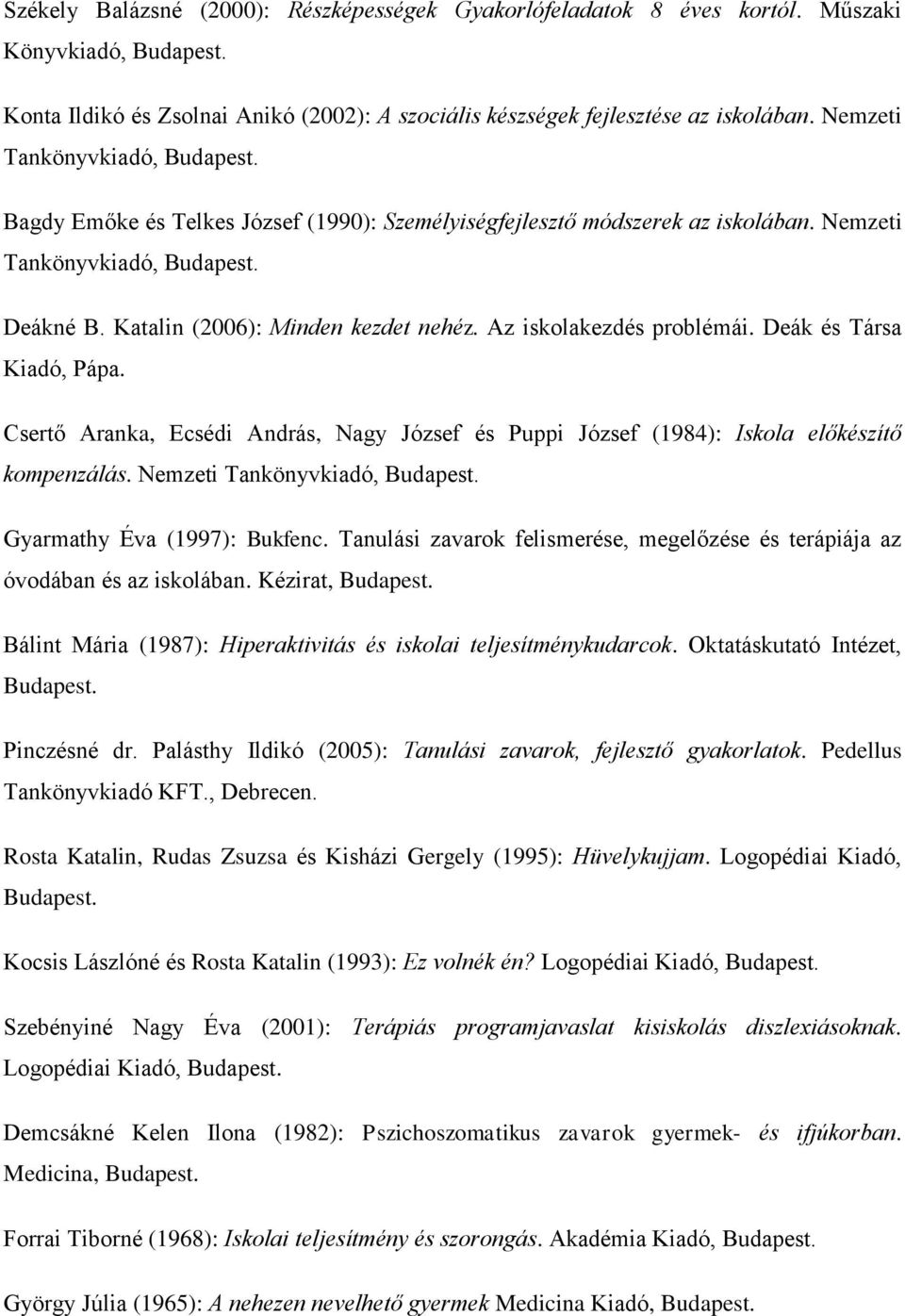 Székely Balázsné (2000): Részképességek Gyakorlófeladatok 8 éves kortól. Műszaki Könyvkiadó, Budapest.

Konta Ildikó és Zsolnai Anikó (2002): A szociális készségek fejlesztése az iskolában. Nemzeti Tankönyvkiadó, Budapest.

Bagdy Emőke és Telkes József (1990): Személyiségfejlesztő módszerek az iskolában. Nemzeti Tankönyvkiadó, Budapest.

Deákné B. Katalin (2006): Minden kezdet nehéz. Az iskolakezdés problémái. Deák és Társa Kiadó, Pápa.

Csertő Aranka, Ecsédi András, Nagy József és Puppi József (1984): Iskola előkészítő kompenzálás. Nemzeti Tankönyvkiadó, Budapest.

Gyarmathy Éva (1997): Bukfenc. Tanulási zavarok felismerése, megelőzése és terápiája az óvodában és az iskolában. Kézirat, Budapest.

Bálint Mária (1987): Hiperaktivitás és iskolai teljesítménykudarcok. Oktatáskutató Intézet, Budapest.

Pinczésné dr. Palásthy Ildikó (2005): Tanulási zavarok, fejlesztő gyakorlatok. Pedellus Tankönyvkiadó KFT., Debrecen.

Rosta Katalin, Rudas Zsuzsa és Kisházi Gergely (1995): Hüvelykujjam. Logopédiai Kiadó, Budapest.

Kocsis Lászlóné és Rosta Katalin (1993): Ez volnék én? Logopédiai Kiadó, Budapest.

Szebényiné Nagy Éva (2001): Terápiás programjavaslat kisiskolás diszlexiásoknak. Logopédiai Kiadó, Budapest.

Demcsákné Kelen Ilona (1982): Pszichoszomatikus zavarok gyermek- és ifjúkorban. Medicina, Budapest.

Forrai Tiborné (1968): Iskolai teljesítmény és szorongás. Akadémia Kiadó, Budapest.

György Júlia (1965): A nehezen nevelhető gyermek Medicina Kiadó, Budapest.